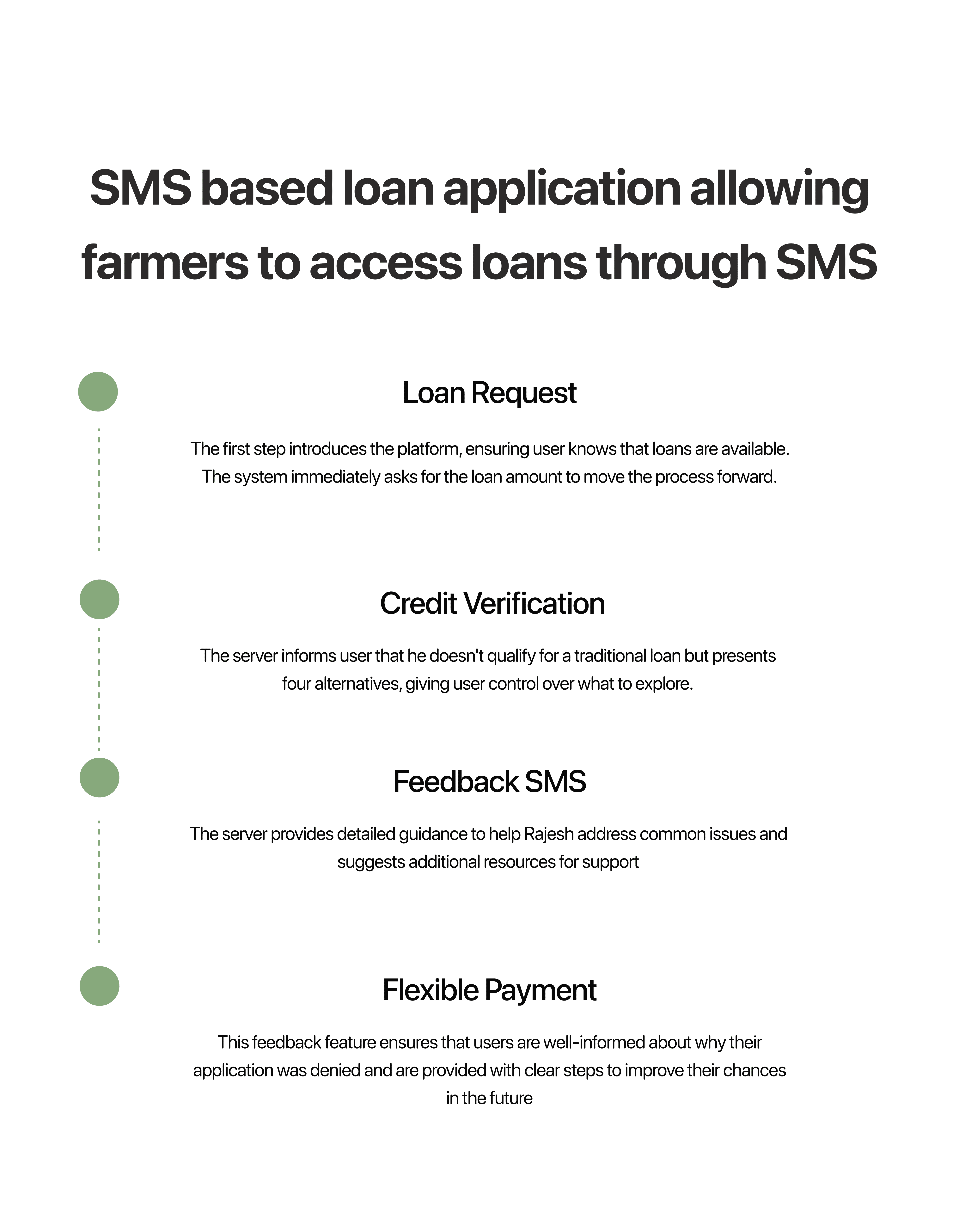 SMS based loan application allowing farmers to access loans through SMS

Loan Request

The first step introduces the platform, ensuring user knows that loans are available. The system immediately asks for the loan amount to move the process forward.

Credit Verification

The server informs user that he doesn't qualify for a traditional loan but presents four alternatives, giving user control over what to explore.

Feedback SMS

The server provides detailed guidance to help Rajesh address common issues and suggests additional resources for support

Flexible Payment

This feedback feature ensures that users are well-informed about why their application was denied and are provided with clear steps to improve their chances in the future